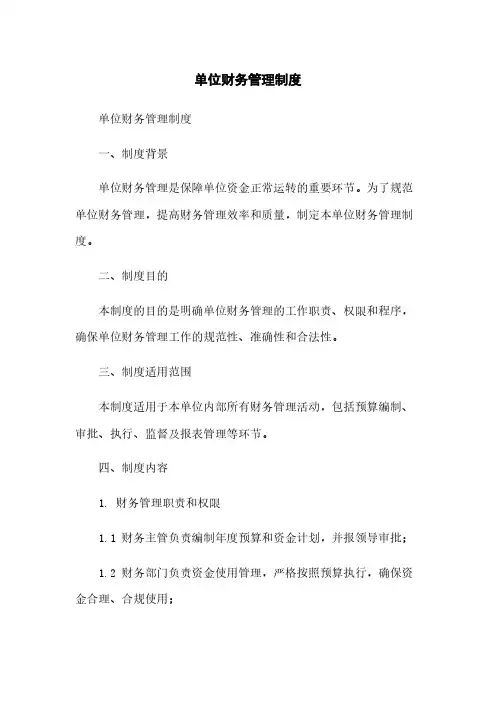 单位财务管理制度

单位财务管理制度

一、制度背景

单位财务管理是保障单位资金正常运转的重要环节。为了规范单位财务管理，提高财务管理效率和质量，制定本单位财务管理制度。

二、制度目的

本制度的目的是明确单位财务管理的工作职责、权限和程序，确保单位财务管理工作的规范性、准确性和合法性。

三、制度适用范围

本制度适用于本单位内部所有财务管理活动，包括预算编制、审批、执行、监督及报表管理等环节。

四、制度内容

1. 财务管理职责和权限

1.1 财务主管负责编制年度预算和资金计划，并报领导审批；

1.2 财务部门负责资金使用管理，严格按照预算执行，确保资金合理、合规使用；